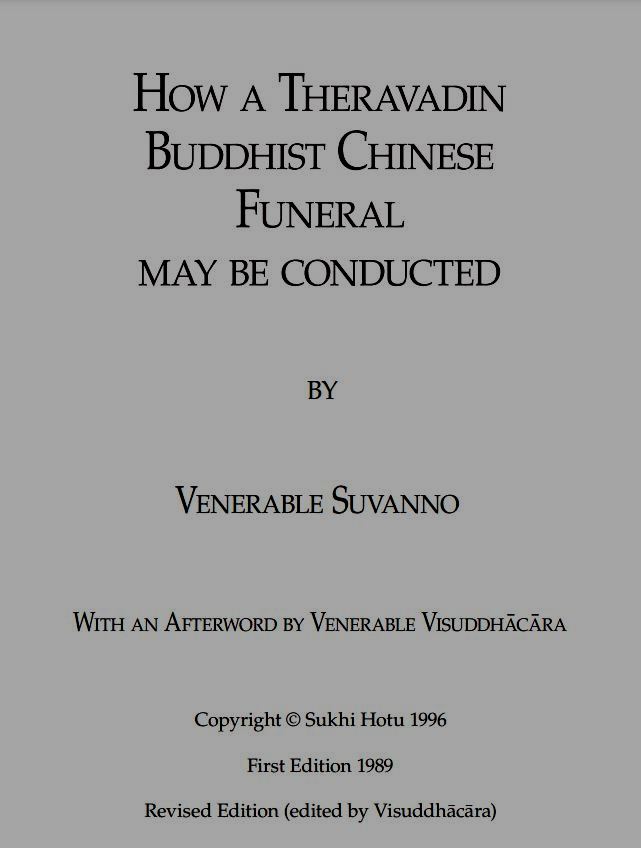 HOW A THERAVADIN BUDDHIST CHINESE FUNERAL MAY BE CONDUCTED

BY

VENERABLE SUVANNO

WITH AN AFTERWORD BY VENERABLE VISUDDHĀCĀRA

Copyright © Sukhi Hotu 1996

First Edition 1989

Revised Edition (edited by Visuddhācāra)